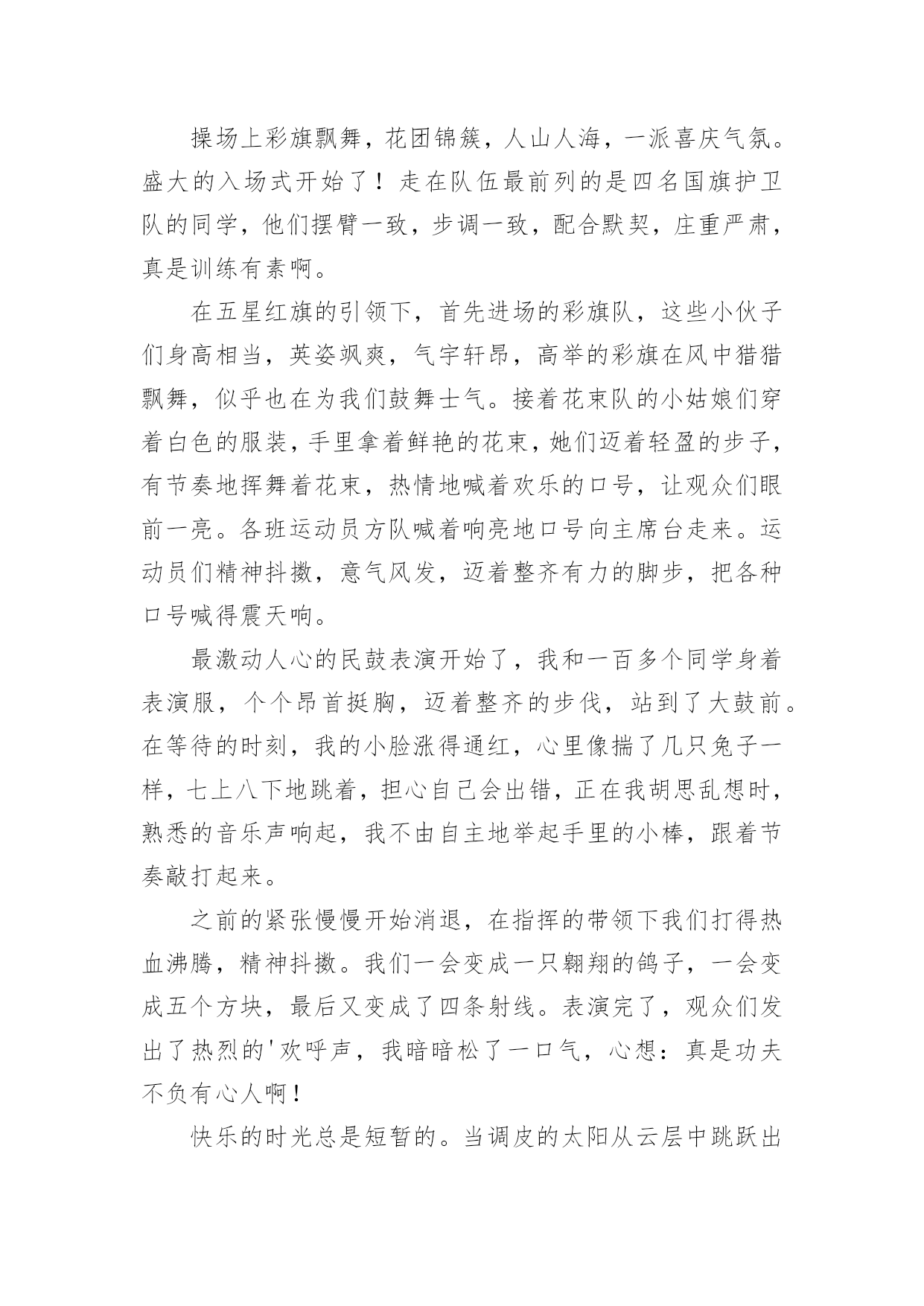 操场上彩旗飘舞，花团锦簇，人山人海，一派喜庆气氛。盛大的入场式开始了！走在队伍最前列的是四名国旗护卫队的同学，他们摆臂一致，步调一致，配合默契，庄重严肃，真是训练有素啊。

在五星红旗的引领下，首先进场的彩旗队，这些小伙子们身高相当，英姿飒爽，气宇轩昂，高举的彩旗在风中猎猎飘舞，似乎也在为我们鼓舞士气。接着花束队的小姑娘们穿着白色的服装，手里拿着鲜艳的花束，她们迈着轻盈的步子，有节奏地挥舞着花束，热情地喊着欢乐的口号，让观众们眼前一亮。各班运动员方队喊着响亮地口号向主席台走来。运动员们精神抖擞，意气风发，迈着整齐有力的脚步，把各种口号喊得震天响。

最激动人心的民鼓表演开始了，我和一百多个同学身着表演服，个个昂首挺胸，迈着整齐的步伐，站到了大鼓前。在等待的时刻，我的小脸涨得通红，心里像揣了几只兔子一样，七上八下地跳着，担心自己会出错，正在我胡思乱想时，熟悉的音乐声响起，我不由自主地举起手里的小棒，跟着节奏敲打起来。

之前的紧张慢慢开始消退，在指挥的带领下我们打得热血沸腾，精神抖擞。我们一会变成一只翱翔的鸽子，一会变成五个方块，最后又变成了四条射线。表演完了，观众们发出了热烈的'欢呼声，我暗暗松了一口气，心想：真是功夫不负有心人啊！

快乐的时光总是短暂的。当调皮的太阳从云层中跳跃出